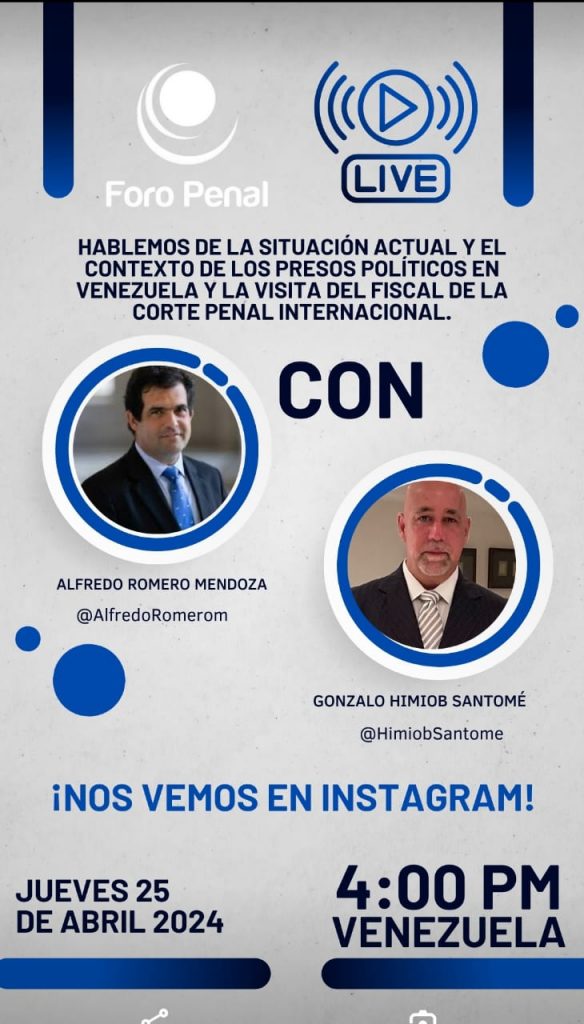 Foro Penal

LIVE

HABLEMOS DE LA SITUACIÓN ACTUAL Y EL CONTEXTO DE LOS PRESOS POLÍTICOS EN VENEZUELA Y LA VISITA DEL FISCAL DE LA CORTE PENAL INTERNACIONAL.

CON

ALFREDO ROMERO MENDOZA
@AlfredoRomerom

GONZALO HIMIOB SANTOMÉ
@HimiobSantome

¡NOS VEMOS EN INSTAGRAM!

JUEVES 25
DE ABRIL 2024

4:00 PM
VENEZUELA